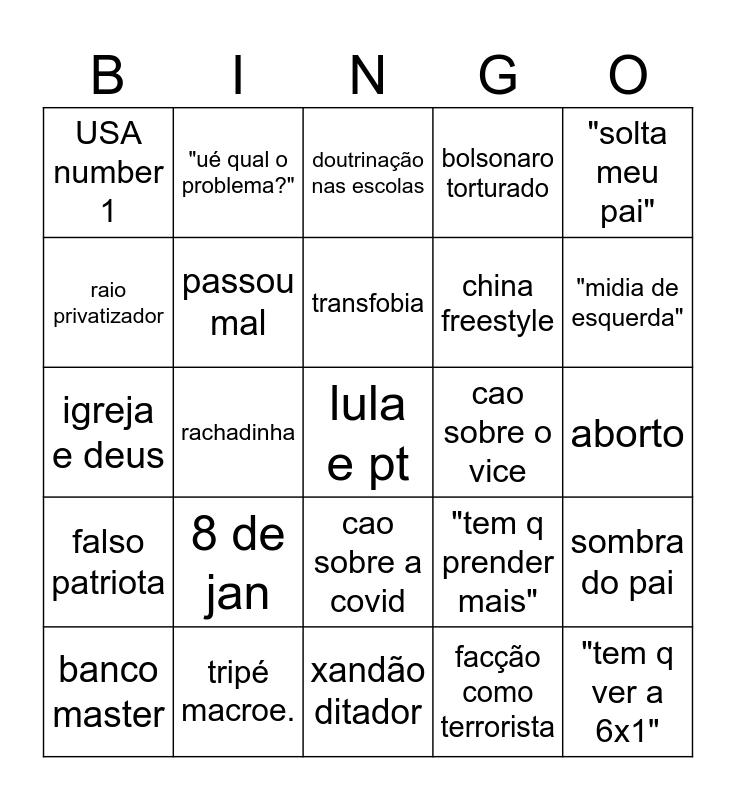 | B | I | N | G | O |
|---|---|---|---|---|
| USA number 1 | "ué qual o problema?" | doutrinação nas escolas | bolsonaro torturado | "solta meu pai" |
| raio privatizador | passou mal | transfobia | china freestyle | "midia de esquerda" |
| igreja e deus | rachadinha | lula e pt | cao sobre o vice | aborto |
| falso patriota | 8 de jan | cao sobre a covid | "tem q prender mais" | sombra do pai |
| banco master | tripé macroe. | xandão ditador | facção como terrorista | "tem q ver a 6x1" |